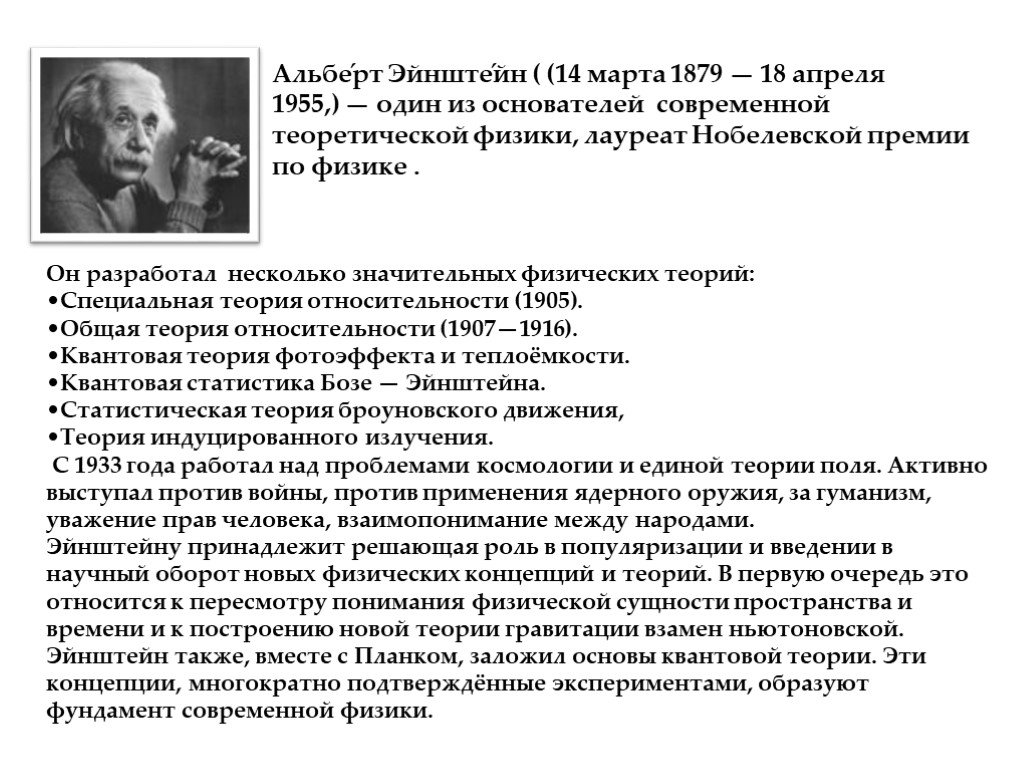 Альбе́рт Эйнште́йн ( (14 марта 1879 — 18 апреля 1955,) — один из основателей современной теоретической физики, лауреат Нобелевской премии по физике .

Он разработал несколько значительных физических теорий:
•Специальная теория относительности (1905).
•Общая теория относительности (1907—1916).
•Квантовая теория фотоэффекта и теплоёмкости.
•Квантовая статистика Бозе — Эйнштейна.
•Статистическая теория броуновского движения,
•Теория индуцированного излучения.
С 1933 года работал над проблемами космологии и единой теории поля. Активно выступал против войны, против применения ядерного оружия, за гуманизм, уважение прав человека, взаимопонимание между народами.
Эйнштейну принадлежит решающая роль в популяризации и введении в научный оборот новых физических концепций и теорий. В первую очередь это относится к пересмотру понимания физической сущности пространства и времени и к построению новой теории гравитации взамен ньютоновской. Эйнштейн также, вместе с Планком, заложил основы квантовой теории. Эти концепции, многократно подтверждённые экспериментами, образуют фундамент современной физики.